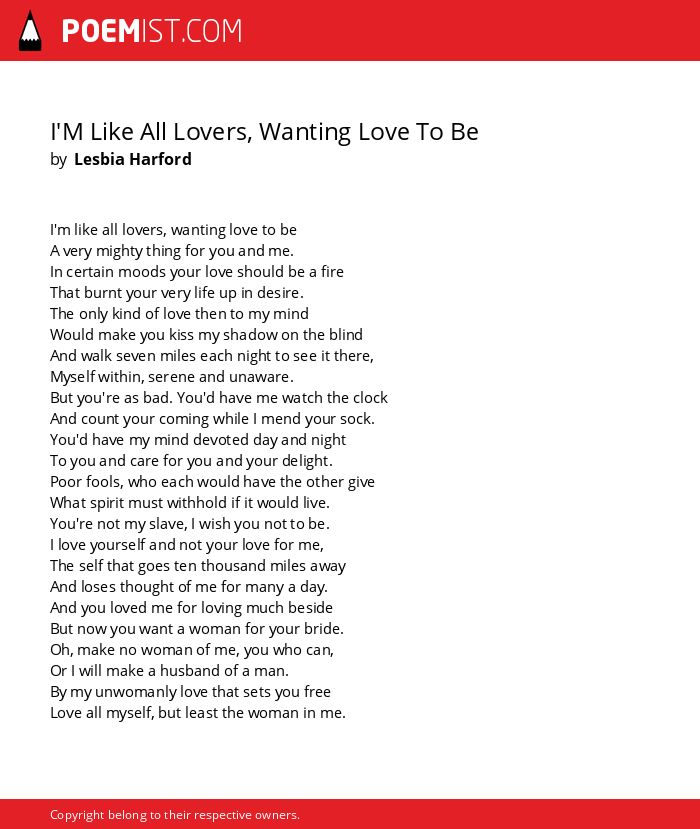 POEMIST.COM

I'M Like All Lovers, Wanting Love To Be
by Lesbia Harford

I'm like all lovers, wanting love to be
A very mighty thing for you and me.
In certain moods your love should be a fire
That burnt your very life up in desire.
The only kind of love then to my mind
Would make you kiss my shadow on the blind
And walk seven miles each night to see it there,
Myself within, serene and unaware.
But you're as bad. You'd have me watch the clock
And count your coming while I mend your sock.
You'd have my mind devoted day and night
To you and care for you and your delight.
Poor fools, who each would have the other give
What spirit must withhold if it would live.
You're not my slave, I wish you not to be.
I love yourself and not your love for me,
The self that goes ten thousand miles away
And loses thought of me for many a day.
And you loved me for loving much beside
But now you want a woman for your bride.
Oh, make no woman of me, you who can,
Or I will make a husband of a man.
By my unwomanly love that sets you free
Love all myself, but least the woman in me.

Copyright belong to their respective owners.